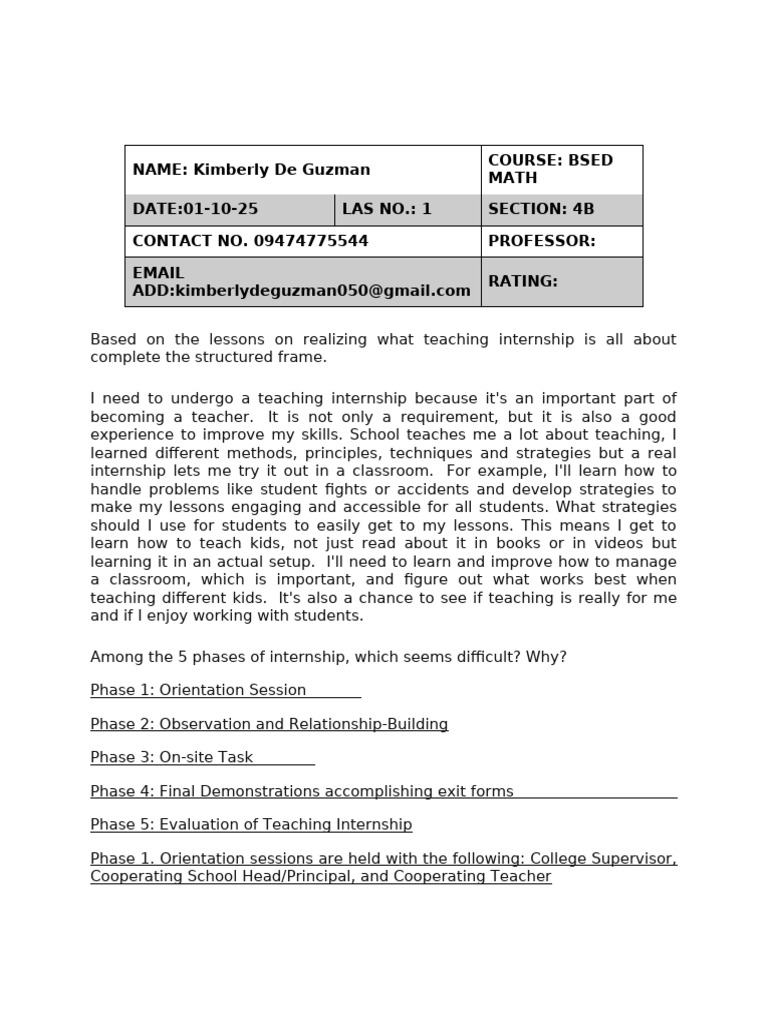 | NAME: Kimberly De Guzman | | COURSE: BSED MATH |
|---|---|---|
| DATE:01-10-25 | LAS NO.: 1 | SECTION: 4B |
| CONTACT NO. 09474775544 | | PROFESSOR: |
| EMAIL ADD:kimberlydeguzman050@gmail.com | | RATING: |

Based on the lessons on realizing what teaching internship is all about complete the structured frame.

I need to undergo a teaching internship because it's an important part of becoming a teacher. It is not only a requirement, but it is also a good experience to improve my skills. School teaches me a lot about teaching, I learned different methods, principles, techniques and strategies but a real internship lets me try it out in a classroom. For example, I'll learn how to handle problems like student fights or accidents and develop strategies to make my lessons engaging and accessible for all students. What strategies should I use for students to easily get to my lessons. This means I get to learn how to teach kids, not just read about it in books or in videos but learning it in an actual setup. I'll need to learn and improve how to manage a classroom, which is important, and figure out what works best when teaching different kids. It's also a chance to see if teaching is really for me and if I enjoy working with students.

Among the 5 phases of internship, which seems difficult? Why?

Phase 1: Orientation Session

Phase 2: Observation and Relationship-Building

Phase 3: On-site Task

Phase 4: Final Demonstrations accomplishing exit forms

Phase 5: Evaluation of Teaching Internship

Phase 1. Orientation sessions are held with the following: College Supervisor, Cooperating School Head/Principal, and Cooperating Teacher